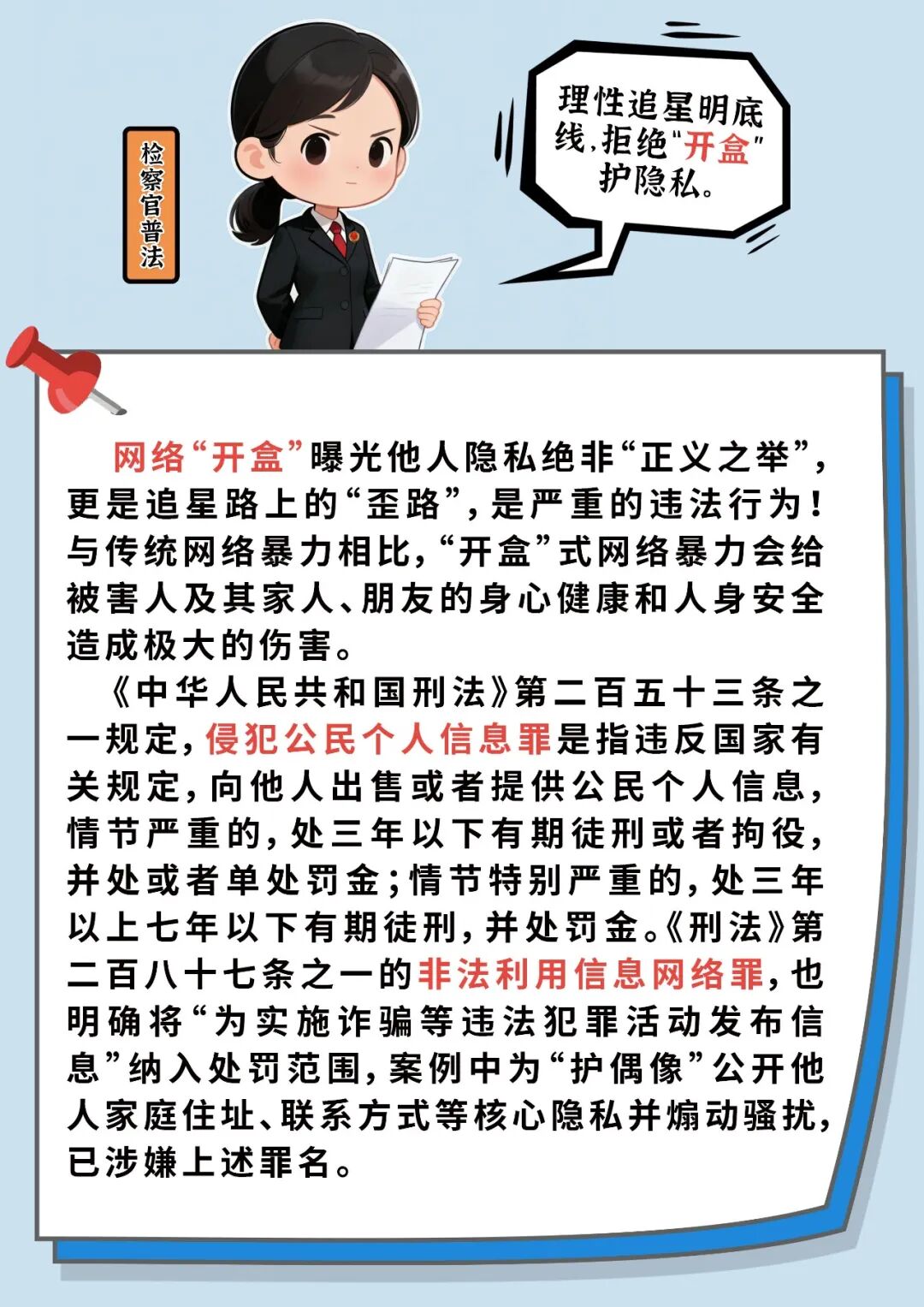 检察官普法

理性追星明底线，拒绝“开盒”护隐私。

网络“开盒”曝光他人隐私绝非“正义之举”，更是追星路上的“歪路”，是严重的违法行为！与传统网络暴力相比，“开盒”式网络暴力会给被害人及其家人、朋友的身心健康和人身安全造成极大的伤害。

《中华人民共和国刑法》第二百五十三条之一规定，侵犯公民个人信息罪是指违反国家有关规定，向他人出售或者提供公民个人信息，情节严重的，处三年以下有期徒刑或者拘役，并处或者单处罚金；情节特别严重的，处三年以上七年以下有期徒刑，并处罚金。《刑法》第二百八十七条之一的非法利用信息网络罪，也明确将“为实施诈骗等违法犯罪活动发布信息”纳入处罚范围，案例中为“护偶像”公开他人家庭住址、联系方式等核心隐私并煽动骚扰，已涉嫌上述罪名。